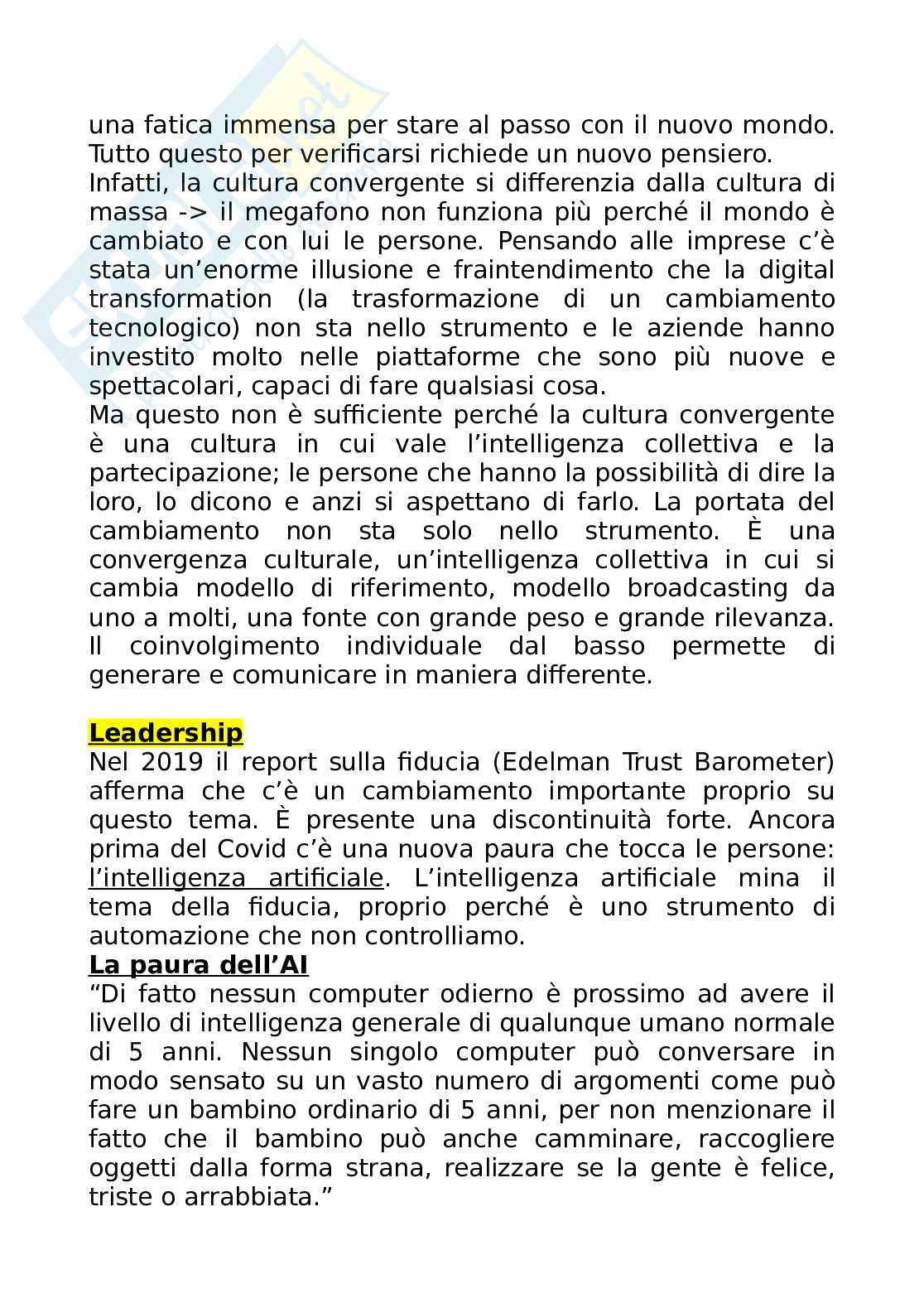 una fatica immensa per stare al passo con il nuovo mondo. Tutto questo per verificarsi richiede un nuovo pensiero.
Infatti, la cultura convergente si differenzia dalla cultura di massa -> il megafono non funziona più perché il mondo è cambiato e con lui le persone. Pensando alle imprese c'è stata un'enorme illusione e fraintendimento che la digital transformation (la trasformazione di un cambiamento tecnologico) non sta nello strumento e le aziende hanno investito molto nelle piattaforme che sono più nuove e spettacolari, capaci di fare qualsiasi cosa.
Ma questo non è sufficiente perché la cultura convergente è una cultura in cui vale l'intelligenza collettiva e la partecipazione; le persone che hanno la possibilità di dire la loro, lo dicono e anzi si aspettano di farlo. La portata del cambiamento non sta solo nello strumento. È una convergenza culturale, un'intelligenza collettiva in cui si cambia modello di riferimento, modello broadcasting da uno a molti, una fonte con grande peso e grande rilevanza. Il coinvolgimento individuale dal basso permette di generare e comunicare in maniera differente.

Leadership
Nel 2019 il report sulla fiducia (Edelman Trust Barometer) afferma che c'è un cambiamento importante proprio su questo tema. È presente una discontinuità forte. Ancora prima del Covid c'è una nuova paura che tocca le persone: l'intelligenza artificiale. L'intelligenza artificiale mina il tema della fiducia, proprio perché è uno strumento di automazione che non controlliamo.
La paura dell'AI
"Di fatto nessun computer odierno è prossimo ad avere il livello di intelligenza generale di qualunque umano normale di 5 anni. Nessun singolo computer può conversare in modo sensato su un vasto numero di argomenti come può fare un bambino ordinario di 5 anni, per non menzionare il fatto che il bambino può anche camminare, raccogliere oggetti dalla forma strana, realizzare se la gente è felice, triste o arrabbiata."